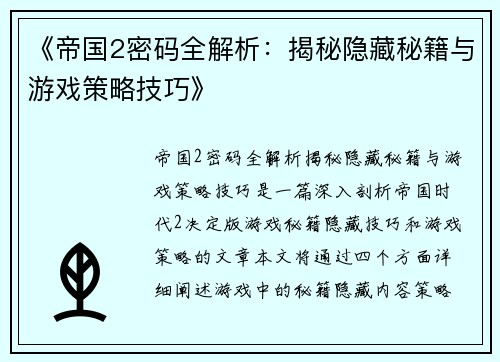 《帝国2密码全解析：揭秘隐藏秘籍与游戏策略技巧》

帝国2密码全解析揭秘隐藏秘籍与游戏策略技巧是一篇深入剖析帝国时代2决定版游戏秘籍隐藏技巧和游戏策略的文章本文将通过四个方面详细阐述游戏中的秘籍隐藏内容策略